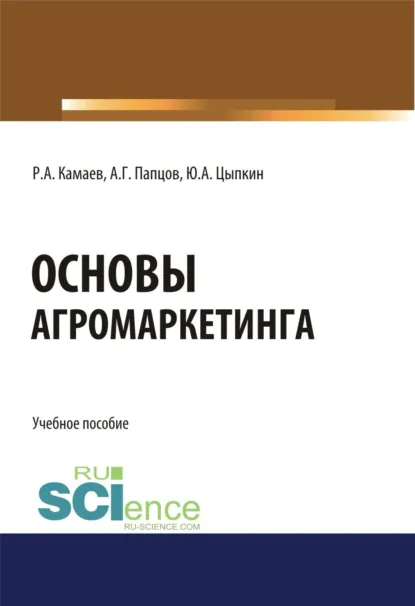 Р.А. Камаев, А.Г. Папцов, Ю.А. Цыпкин

ОСНОВЫ АГРОМАРКЕТИНГА

Учебное пособие

RU SCIence
RU-SCIENCE.COM